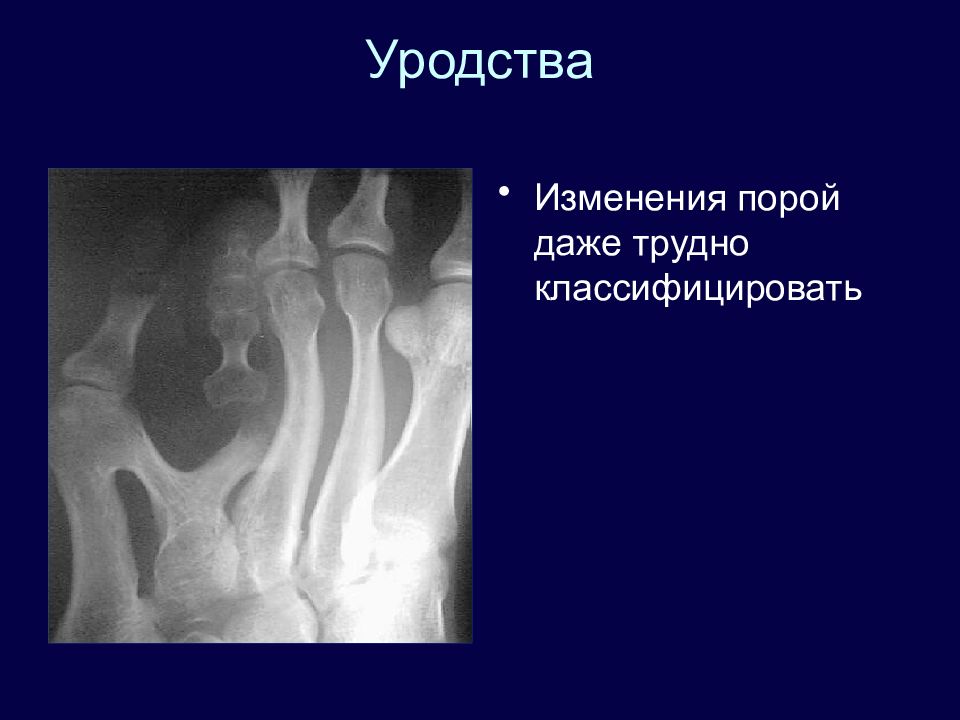 Уродства

• Изменения порой даже трудно классифицировать